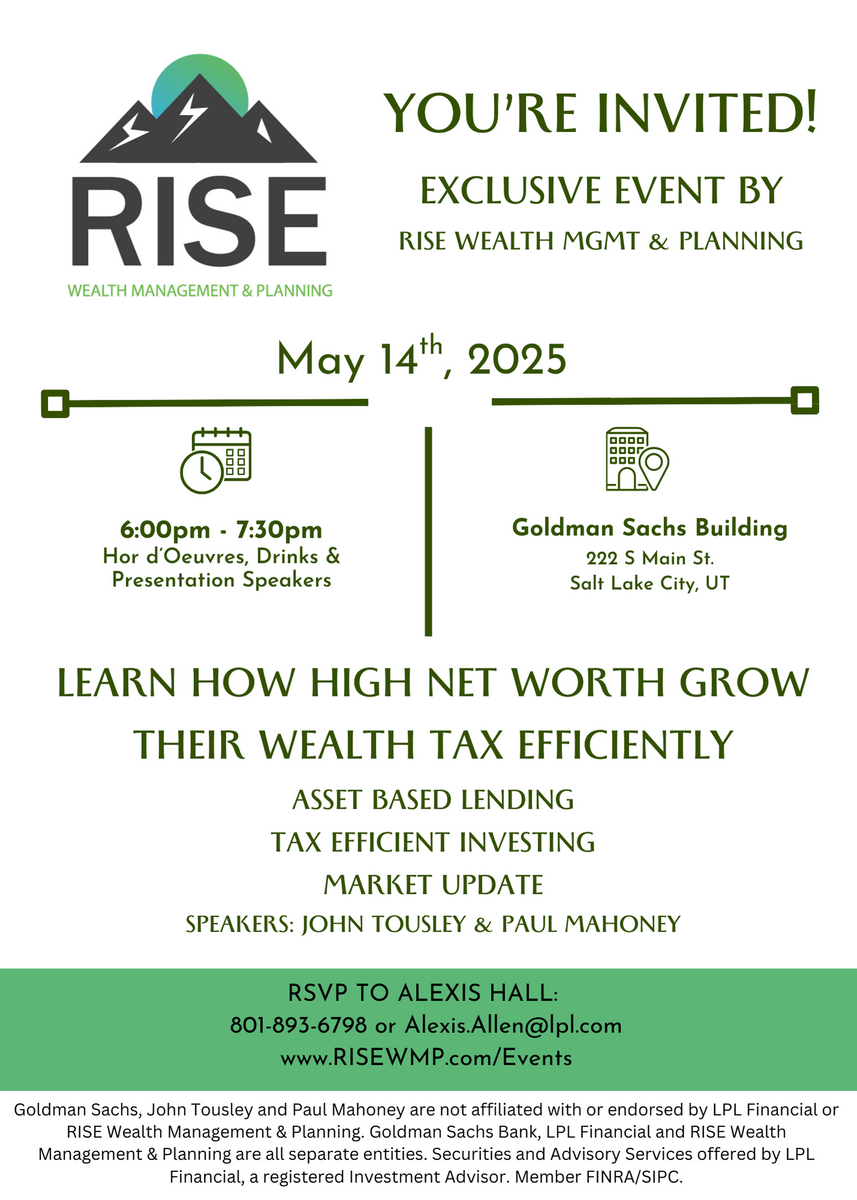 RISE
WEALTH MANAGEMENT & PLANNING

YOU'RE INVITED!

EXCLUSIVE EVENT BY

RISE WEALTH MGMT & PLANNING

May 14$^{th}$, 2025

6:00pm - 7:30pm
Hor d'Oeuvres, Drinks & Presentation Speakers

Goldman Sachs Building
222 S Main St.
Salt Lake City, UT

LEARN HOW HIGH NET WORTH GROW THEIR WEALTH TAX EFFICIENTLY

ASSET BASED LENDING

TAX EFFICIENT INVESTING

MARKET UPDATE

SPEAKERS: JOHN TOUSLEY & PAUL MAHONEY

RSVP TO ALEXIS HALL:
801-893-6798 or Alexis.Allen@lpl.com
www.RISEWMP.com/Events

Goldman Sachs, John Tousley and Paul Mahoney are not affiliated with or endorsed by LPL Financial or RISE Wealth Management & Planning. Goldman Sachs Bank, LPL Financial and RISE Wealth Management & Planning are all separate entities. Securities and Advisory Services offered by LPL Financial, a registered Investment Advisor. Member FINRA/SIPC.